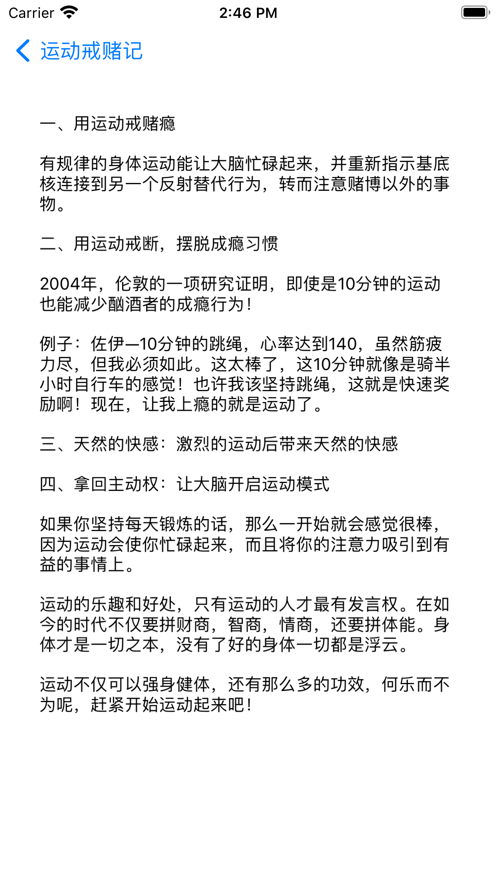 Carrier 2:46 PM

运动戒赌记

一、用运动戒赌瘾

有规律的身体运动能让大脑忙碌起来，并重新指示基底核连接到另一个反射替代行为，转而注意赌博以外的事物。

二、用运动戒断，摆脱成瘾习惯

2004年，伦敦的一项研究证明，即使是10分钟的运动也能减少酗酒者的成瘾行为！

例子：佐伊—10分钟的跳绳，心率达到140，虽然筋疲力尽，但我必须如此。这太棒了，这10分钟就像是骑半小时自行车的感觉！也许我该坚持跳绳，这就是快速奖励啊！现在，让我上瘾的就是运动了。

三、天然的快感：激烈的运动后带来天然的快感

四、拿回主动权：让大脑开启运动模式

如果你坚持每天锻炼的话，那么一开始就会感觉很棒，因为运动会使你忙碌起来，而且将你的注意力吸引到有益的事情上。

运动的乐趣和好处，只有运动的人才最有发言权。在如今的时代不仅要拼财商，智商，情商，还要拼体能。身体才是一切之本，没有了好的身体一切都是浮云。

运动不仅可以强身健体，还有那么多的功效，何乐而不为呢，赶紧开始运动起来吧！